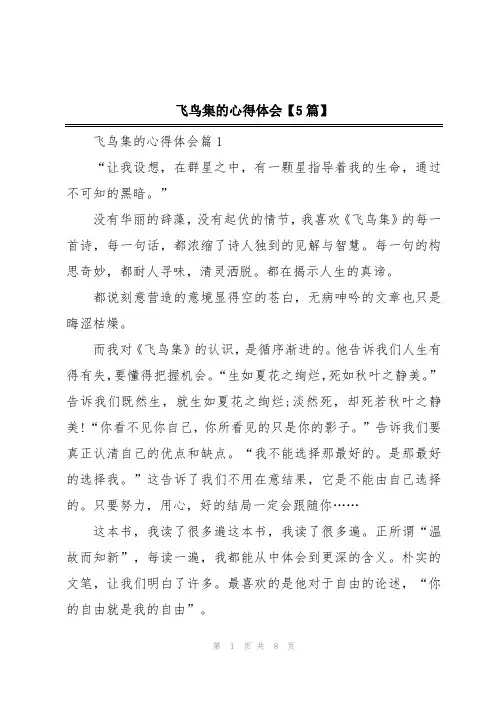 飞鸟集的心得体会【5篇】

飞鸟集的心得体会篇1

“让我设想，在群星之中，有一颗星指导着我的生命，通过不可知的黑暗。”

没有华丽的辞藻，没有起伏的情节，我喜欢《飞鸟集》的每一首诗，每一句话，都浓缩了诗人独到的见解与智慧。每一句的构思奇妙，都耐人寻味，清灵洒脱。都在揭示人生的真谛。

都说刻意营造的意境显得空的苍白，无病呻吟的文章也只是晦涩枯燥。

而我对《飞鸟集》的认识，是循序渐进的。他告诉我们人生有得有失，要懂得把握机会。“生如夏花之绚烂，死如秋叶之静美。”告诉我们既然生，就生如夏花之绚烂;淡然死，却死若秋叶之静美!“你看不见你自己，你所看见的只是你的影子。”告诉我们要真正认清自己的优点和缺点。“我不能选择那最好的。是那最好的选择我。”这告诉了我们不用在意结果，它是不能由自己选择的。只要努力，用心，好的结局一定会跟随你……

这本书，我读了很多遍这本书，我读了很多遍。正所谓“温故而知新”，每读一遍，我都能从中体会到更深的含义。朴实的文笔，让我们明白了许多。最喜欢的是他对于自由的论述，“你的自由就是我的自由”。

第 1 页 共 8 页